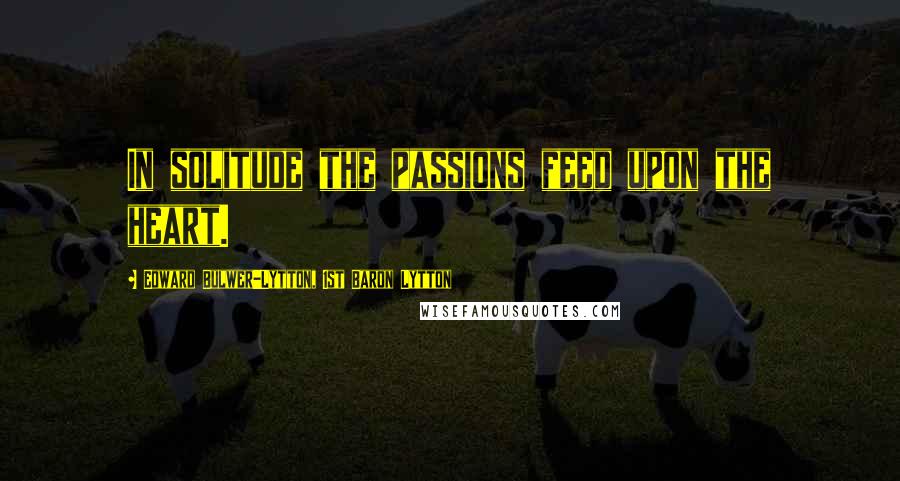 IN SOLITUDE THE PASSIONS FEED UPON THE HEART.

- EDWARD BULWER-LYTTON, 1ST BARON LYTTON

WISEFAMOUSQUOTES.COM